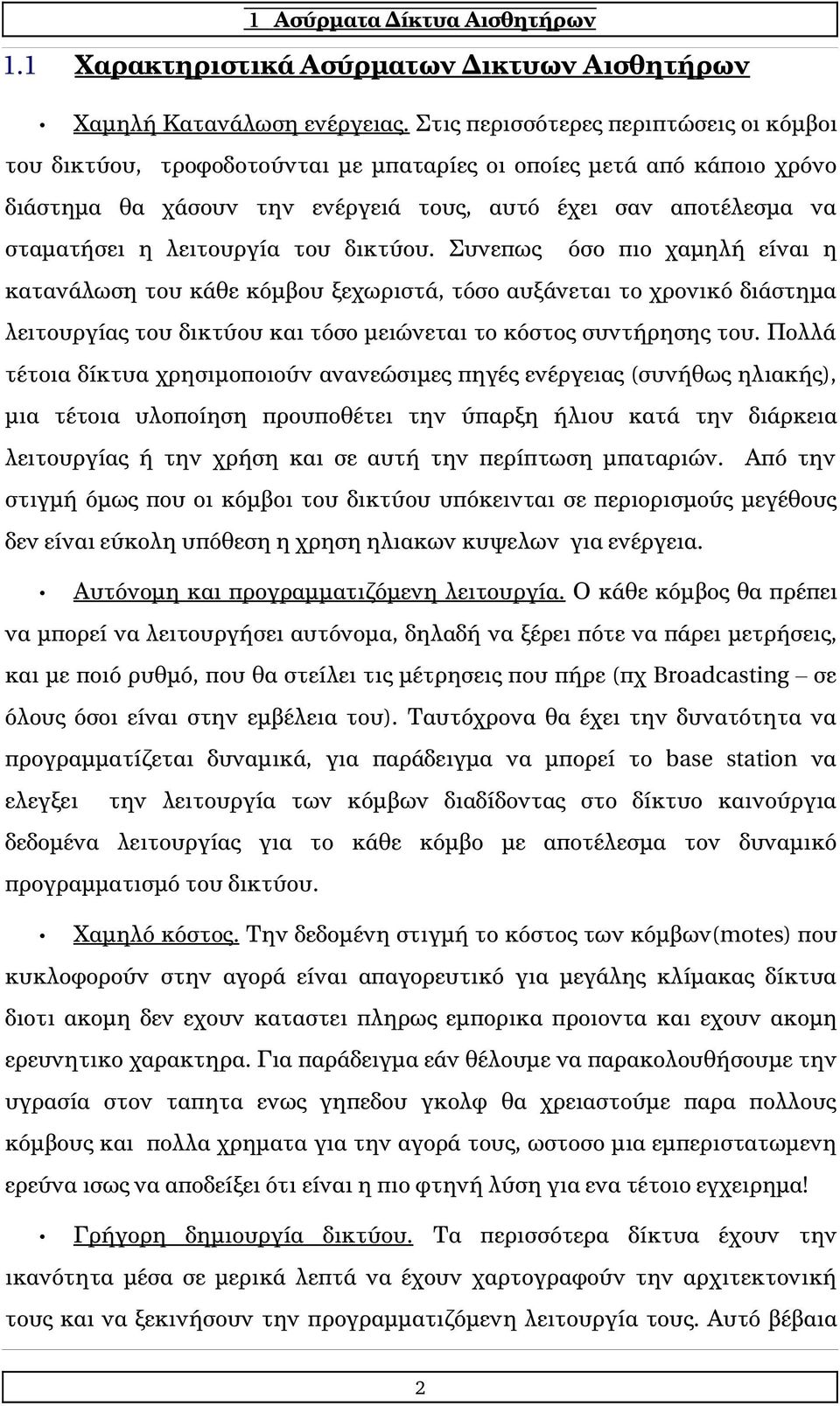 1 Ασύρματα Δίκτυα Αισθητήρων

1.1 Χαρακτηριστικά Ασύρματων Δικτυων Αισθητήρων

• Χαμηλή Κατανάλωση ενέργειας. Στις περισσότερες περιπτώσεις οι κόμβοι του δικτύου, τροφοδοτούνται με μπαταρίες οι οποίες μετά από κάποιο χρόνο διάστημα θα χάσουν την ενέργειά τους, αυτό έχει σαν αποτέλεσμα να σταματήσει η λειτουργία του δικτύου. Συνεπως όσο πιο χαμηλή είναι η κατανάλωση του κάθε κόμβου ξεχωριστά, τόσο αυξάνεται το χρονικό διάστημα λειτουργίας του δικτύου και τόσο μειώνεται το κόστος συντήρησης του. Πολλά τέτοια δίκτυα χρησιμοποιούν ανανεώσιμες πηγές ενέργειας (συνήθως ηλιακής), μια τέτοια υλοποίηση προυποθέτει την ύπαρξη ήλιου κατά την διάρκεια λειτουργίας ή την χρήση και σε αυτή την περίπτωση μπαταριών. Από την στιγμή όμως που οι κόμβοι του δικτύου υπόκεινται σε περιορισμούς μεγέθους δεν είναι εύκολη υπόθεση η χρηση ηλιακων κυψελων για ενέργεια.

• Αυτόνομη και προγραμματιζόμενη λειτουργία. Ο κάθε κόμβος θα πρέπει να μπορεί να λειτουργήσει αυτόνομα, δηλαδή να ξέρει πότε να πάρει μετρήσεις, και με ποιό ρυθμό, που θα στείλει τις μέτρησεις που πήρε (πχ Broadcasting – σε όλους όσοι είναι στην εμβέλεια του). Ταυτόχρονα θα έχει την δυνατότητα να προγραμματίζεται δυναμικά, για παράδειγμα να μπορεί το base station να ελεγξει την λειτουργία των κόμβων διαδίδοντας στο δίκτυο καινούργια δεδομένα λειτουργίας για το κάθε κόμβο με αποτέλεσμα τον δυναμικό προγραμματισμό του δικτύου.

• Χαμηλό κόστος. Την δεδομένη στιγμή το κόστος των κόμβων(motes) που κυκλοφορούν στην αγορά είναι απαγορευτικό για μεγάλης κλίμακας δίκτυα διοτι ακομη δεν εχουν καταστει πληρως εμπορικα προιοντα και εχουν ακομη ερευνητικο χαρακτηρα. Για παράδειγμα εάν θέλουμε να παρακολουθήσουμε την υγρασία στον ταπητα ενως γηπεδου γκολφ θα χρειαστούμε παρα πολλους κόμβους και πολλα χρηματα για την αγορά τους, ωστοσο μια εμπεριστατωμενη ερεύνα ισως να αποδείξει ότι είναι η πιο φτηνή λύση για ενα τέτοιο εγχειρημα!

• Γρήγορη δημιουργία δικτύου. Τα περισσότερα δίκτυα έχουν την ικανότητα μέσα σε μερικά λεπτά να έχουν χαρτογραφούν την αρχιτεκτονική τους και να ξεκινήσουν την προγραμματιζόμενη λειτουργία τους. Αυτό βέβαια

2